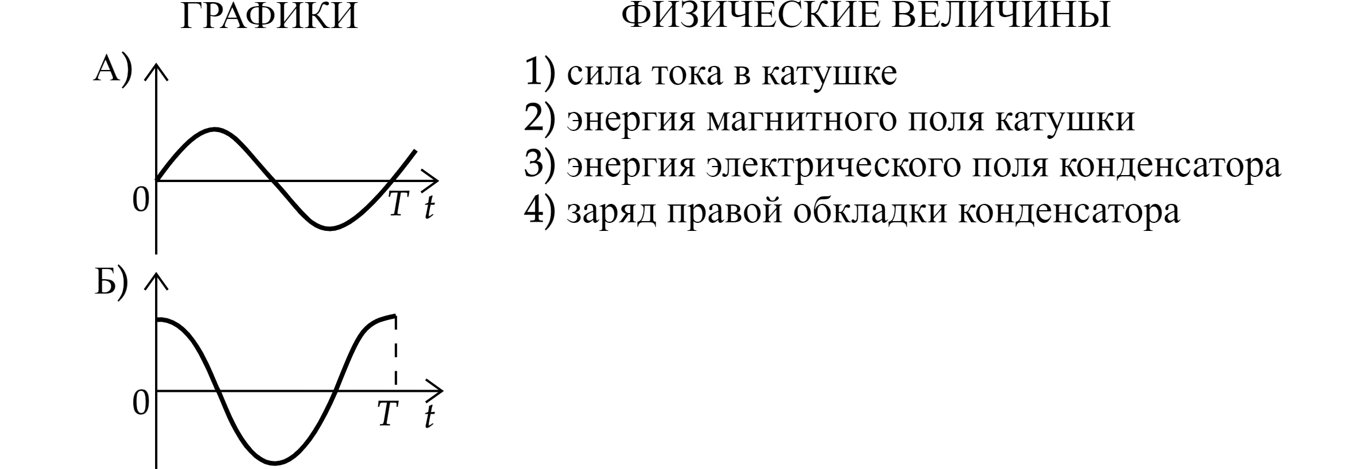 ГРАФИКИ

А)

0

$T$ $t$

Б)

0

$T$ $t$

ФИЗИЧЕСКИЕ ВЕЛИЧИНЫ

1) сила тока в катушке
2) энергия магнитного поля катушки
3) энергия электрического поля конденсатора
4) заряд правой обкладки конденсатора